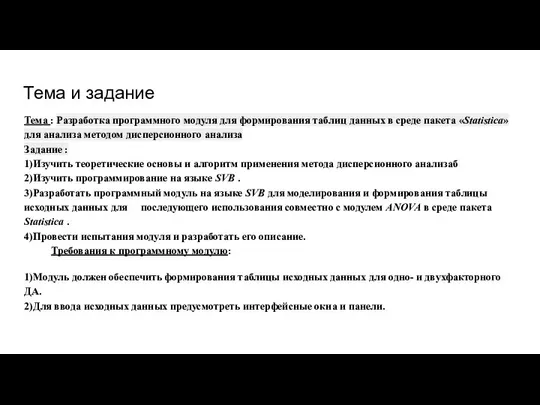 Тема и задание

Тема : Разработка программного модуля для формирования таблиц данных в среде пакета «Statistica» для анализа методом дисперсионного анализа

Задание :

1)Изучить теоретические основы и алгоритм применения метода дисперсионного анализаб

2)Изучить программирование на языке SVB .

3)Разработать программный модуль на языке SVB для моделирования и формирования таблицы исходных данных для последующего использования совместно с модулем ANOVA в среде пакета Statistica .

4)Провести испытания модуля и разработать его описание.

Требования к программному модулю:

1)Модуль должен обеспечить формирования таблицы исходных данных для одно- и двухфакторного ДА.

2)Для ввода исходных данных предусмотреть интерфейсные окна и панели.